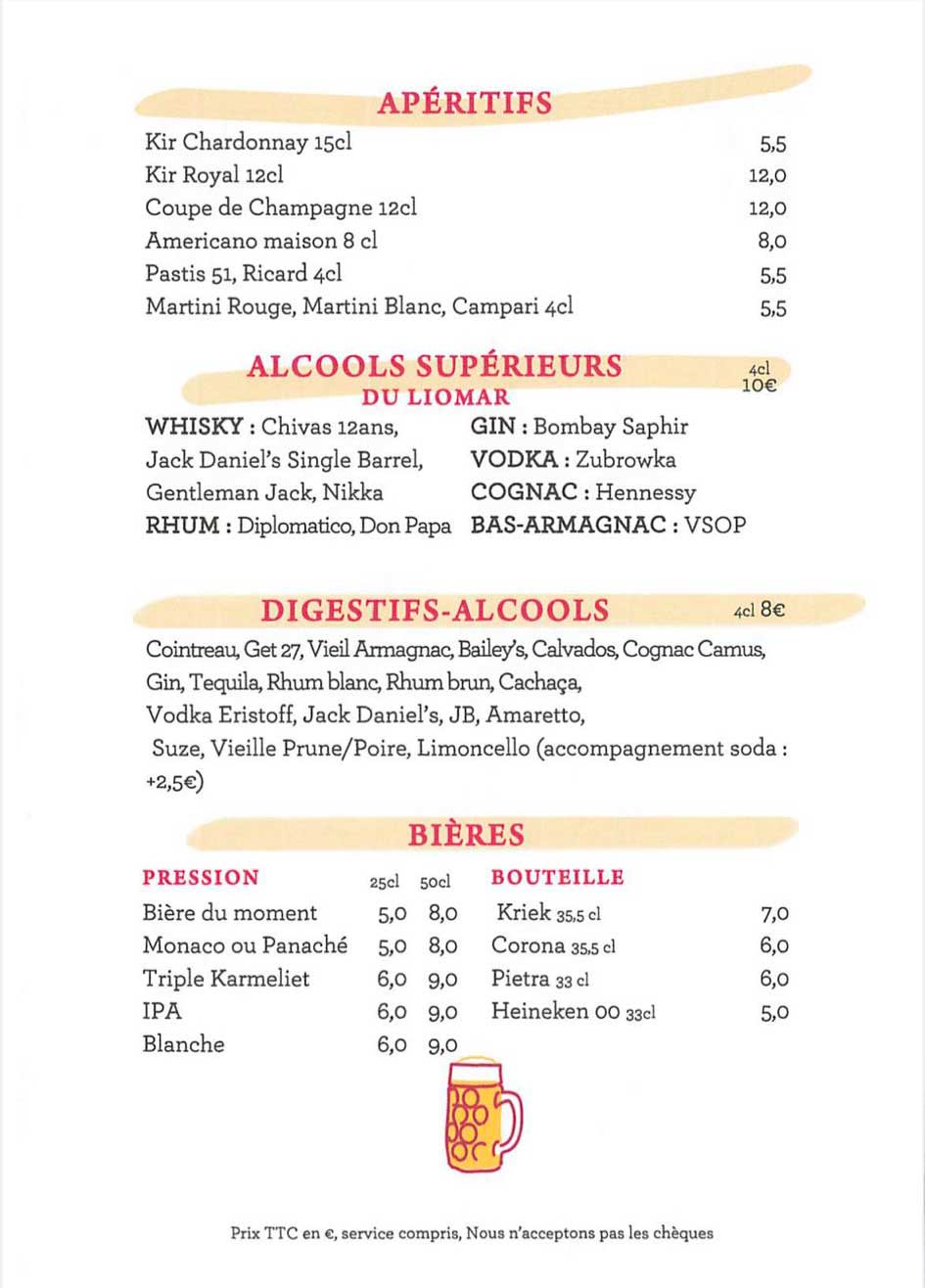 APÉRITIFS

| | |
|---|---|
| Kir Chardonnay 15cl | 5,5 |
| Kir Royal 12cl | 12,0 |
| Coupe de Champagne 12cl | 12,0 |
| Americano maison 8 cl | 8,0 |
| Pastis 51, Ricard 4cl | 5,5 |
| Martini Rouge, Martini Blanc, Campari 4cl | 5,5 |

ALCOOLS SUPÉRIEURS DU LIOMAR 4cl 10€

WHISKY : Chivas 12ans, Jack Daniel's Single Barrel, Gentleman Jack, Nikka
RHUM : Diplomatico, Don Papa

GIN : Bombay Saphir
VODKA : Zubrowka
COGNAC : Hennessy
BAS-ARMAGNAC : VSOP

DIGESTIFS-ALCOOLS 4cl 8€

Cointreau, Get 27, Vieil Armagnac, Bailey's, Calvados, Cognac Camus, Gin, Tequila, Rhum blanc, Rhum brun, Cachaça, Vodka Eristoff, Jack Daniel's, JB, Amaretto, Suze, Vieille Prune/Poire, Limoncello (accompagnement soda : +2,5€)

BIÈRES

| PRESSION | 25cl | 50cl |
|---|---|---|
| Bière du moment | 5,0 | 8,0 |
| Monaco ou Panaché | 5,0 | 8,0 |
| Triple Karmeliet | 6,0 | 9,0 |
| IPA | 6,0 | 9,0 |
| Blanche | 6,0 | 9,0 |

| BOUTEILLE | |
|---|---|
| Kriek 35,5 cl | 7,0 |
| Corona 35,5 cl | 6,0 |
| Pietra 33 cl | 6,0 |
| Heineken 00 33cl | 5,0 |

Prix TTC en €, service compris, Nous n'acceptons pas les chèques